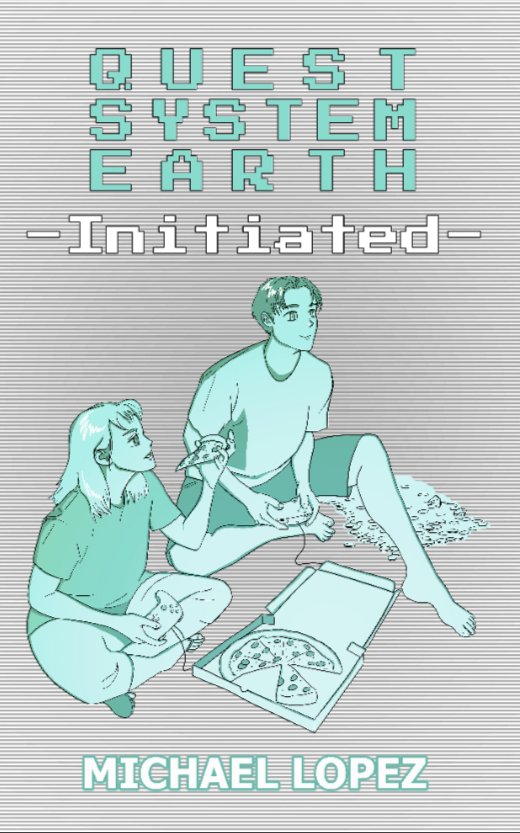 QUEST
SYSTEM
EARTH
-Initiated-

MICHAEL LOPEZ